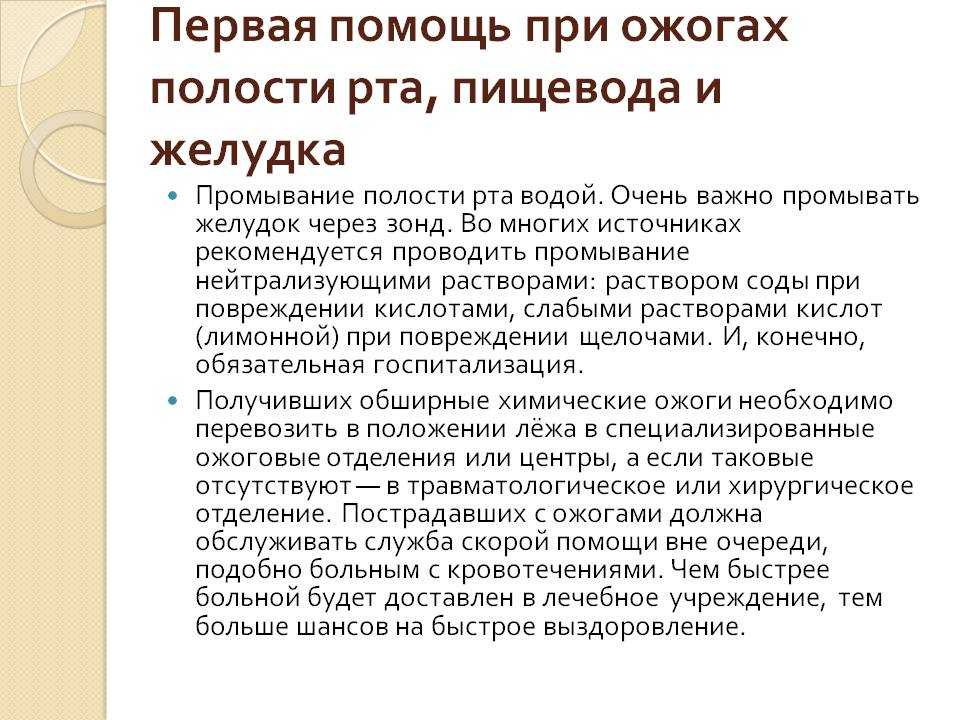 Первая помощь при ожогах полости рта, пищевода и желудка

Промывание полости рта водой. Очень важно промывать желудок через зонд. Во многих источниках рекомендуется проводить промывание нейтрализующими растворами: раствором соды при повреждении кислотами, слабыми растворами кислот (лимонной) при повреждении щелочами. И, конечно, обязательная госпитализация.

Получивших обширные химические ожоги необходимо перевозить в положении лёжа в специализированные ожоговые отделения или центры, а если таковые отсутствуют — в травматологическое или хирургическое отделение. Пострадавших с ожогами должна обслуживать служба скорой помощи вне очереди, подобно больным с кровотечениями. Чем быстрее больной будет доставлен в лечебное учреждение, тем больше шансов на быстрое выздоровление.